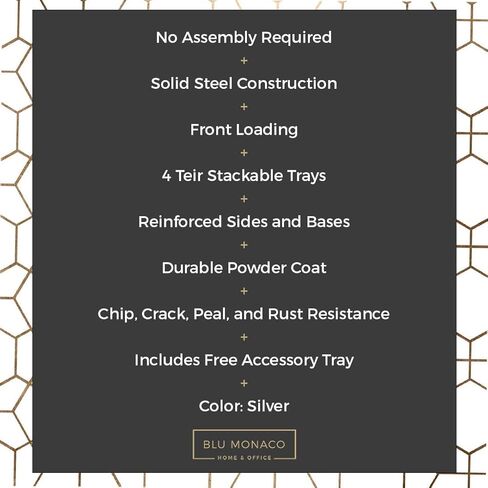 No Assembly Required
+
Solid Steel Construction
+
Front Loading
+
4 Teir Stackable Trays
+
Reinforced Sides and Bases
+
Durable Powder Coat
+
Chip, Crack, Peal, and Rust Resistance
+
Includes Free Accessory Tray
+
Color: Silver

BLU MONACO
HOME & OFFICE